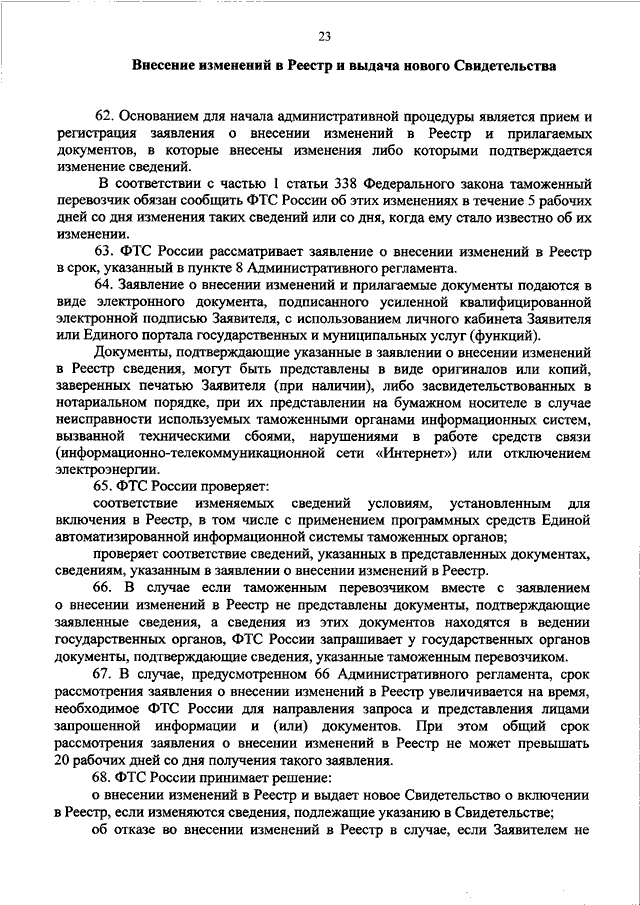 23

Внесение изменений в Реестр и выдача нового Свидетельства

62. Основанием для начала административной процедуры является прием и регистрация заявления о внесении изменений в Реестр и прилагаемых документов, в которые внесены изменения либо которыми подтверждается изменение сведений.

В соответствии с частью 1 статьи 338 Федерального закона таможенный перевозчик обязан сообщить ФТС России об этих изменениях в течение 5 рабочих дней со дня изменения таких сведений или со дня, когда ему стало известно об их изменении.

63. ФТС России рассматривает заявление о внесении изменений в Реестр в срок, указанный в пункте 8 Административного регламента.

64. Заявление о внесении изменений и прилагаемые документы подаются в виде электронного документа, подписанного усиленной квалифицированной электронной подписью Заявителя, с использованием личного кабинета Заявителя или Единого портала государственных и муниципальных услуг (функций).

Документы, подтверждающие указанные в заявлении о внесении изменений в Реестр сведения, могут быть представлены в виде оригиналов или копий, заверенных печатью Заявителя (при наличии), либо засвидетельствованных в нотариальном порядке, при их представлении на бумажном носителе в случае неисправности используемых таможенными органами информационных систем, вызванной техническими сбоями, нарушениями в работе средств связи (информационно-телекоммуникационной сети «Интернет») или отключением электроэнергии.

65. ФТС России проверяет:

соответствие изменяемых сведений условиям, установленным для включения в Реестр, в том числе с применением программных средств Единой автоматизированной информационной системы таможенных органов;

проверяет соответствие сведений, указанных в представленных документах, сведениям, указанным в заявлении о внесении изменений в Реестр.

66. В случае если таможенным перевозчиком вместе с заявлением о внесении изменений в Реестр не представлены документы, подтверждающие заявленные сведения, а сведения из этих документов находятся в ведении государственных органов, ФТС России запрашивает у государственных органов документы, подтверждающие сведения, указанные таможенным перевозчиком.

67. В случае, предусмотренном 66 Административного регламента, срок рассмотрения заявления о внесении изменений в Реестр увеличивается на время, необходимое ФТС России для направления запроса и представления лицами запрошенной информации и (или) документов. При этом общий срок рассмотрения заявления о внесении изменений в Реестр не может превышать 20 рабочих дней со дня получения такого заявления.

68. ФТС России принимает решение:

о внесении изменений в Реестр и выдает новое Свидетельство о включении в Реестр, если изменяются сведения, подлежащие указанию в Свидетельстве;

об отказе во внесении изменений в Реестр в случае, если Заявителем не